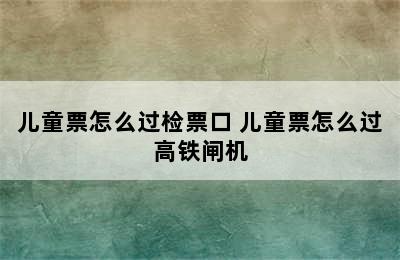 儿童票怎么过检票口 儿童票怎么过高铁闸机